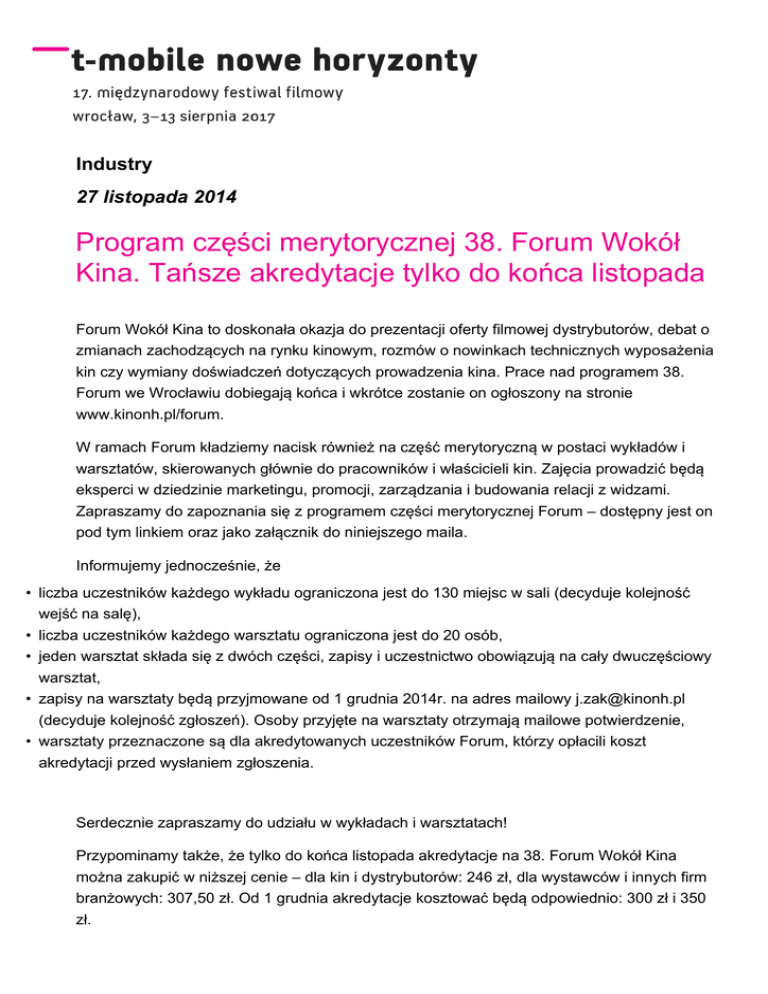 t-mobile nowe horyzonty

17. międzynarodowy festiwal filmowy

wrocław, 3–13 sierpnia 2017

Industry

27 listopada 2014

Program części merytorycznej 38. Forum Wokół Kina. Tańsze akredytacje tylko do końca listopada

Forum Wokół Kina to doskonała okazja do prezentacji oferty filmowej dystrybutorów, debat o zmianach zachodzących na rynku kinowym, rozmów o nowinkach technicznych wyposażenia kin czy wymiany doświadczeń dotyczących prowadzenia kina. Prace nad programem 38. Forum we Wrocławiu dobiegają końca i wkrótce zostanie on ogłoszony na stronie www.kinonh.pl/forum.

W ramach Forum kładziemy nacisk również na część merytoryczną w postaci wykładów i warsztatów, skierowanych głównie do pracowników i właścicieli kin. Zajęcia prowadzić będą eksperci w dziedzinie marketingu, promocji, zarządzania i budowania relacji z widzami. Zapraszamy do zapoznania się z programem części merytorycznej Forum – dostępny jest on pod tym linkiem oraz jako załącznik do niniejszego maila.

Informujemy jednocześnie, że

• liczba uczestników każdego wykładu ograniczona jest do 130 miejsc w sali (decyduje kolejność wejść na salę),
• liczba uczestników każdego warsztatu ograniczona jest do 20 osób,
• jeden warsztat składa się z dwóch części, zapisy i uczestnictwo obowiązują na cały dwuczęściowy warsztat,
• zapisy na warsztaty będą przyjmowane od 1 grudnia 2014r. na adres mailowy j.zak@kinonh.pl (decyduje kolejność zgłoszeń). Osoby przyjęte na warsztaty otrzymają mailowe potwierdzenie,
• warsztaty przeznaczone są dla akredytowanych uczestników Forum, którzy opłacili koszt akredytacji przed wysłaniem zgłoszenia.

Serdecznie zapraszamy do udziału w wykładach i warsztatach!

Przypominamy także, że tylko do końca listopada akredytacje na 38. Forum Wokół Kina można zakupić w niższej cenie – dla kin i dystrybutorów: 246 zł, dla wystawców i innych firm branżowych: 307,50 zł. Od 1 grudnia akredytacje kosztować będą odpowiednio: 300 zł i 350 zł.